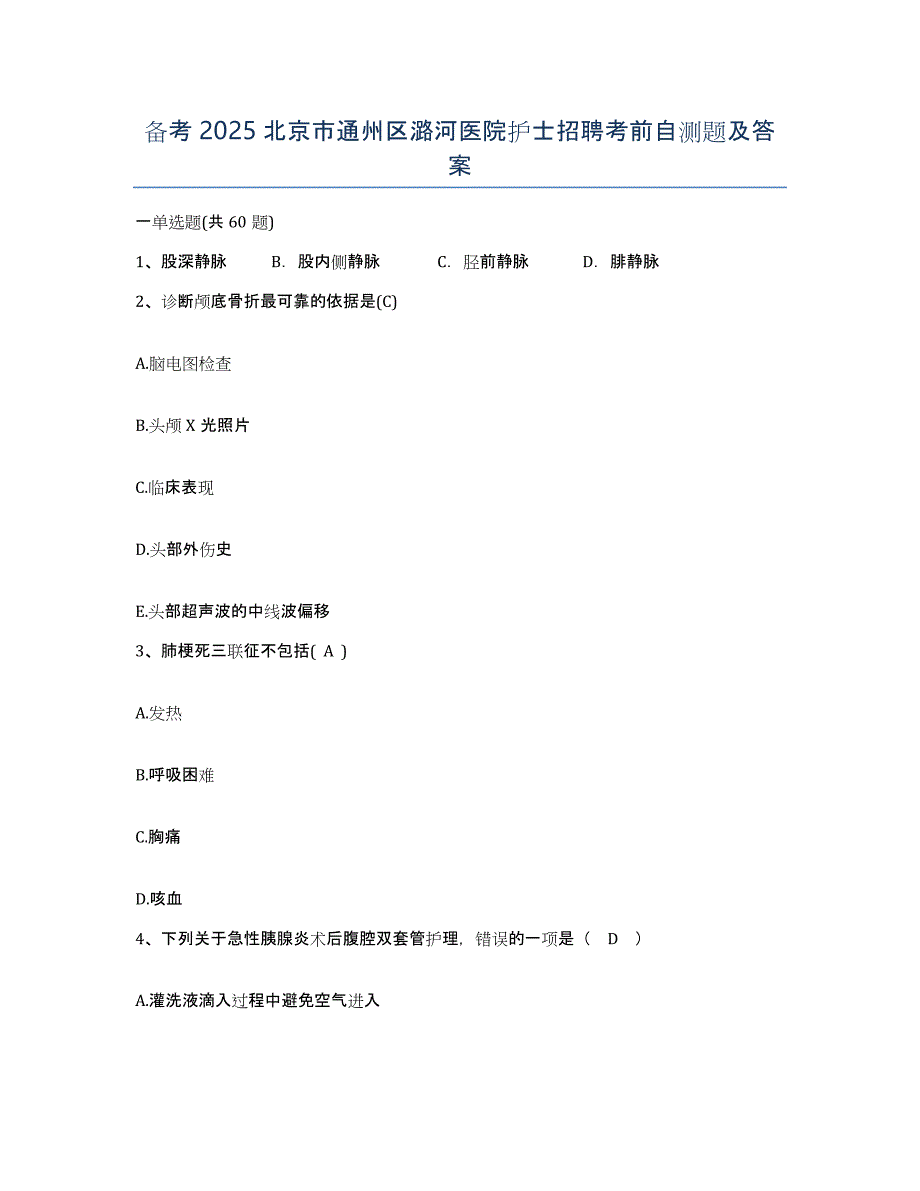 备考 2025 北京市通州区潞河医院护士招聘考前自测题及答案

一单选题(共 60 题)

1、股深静脉　B. 股内侧静脉　C. 胫前静脉　D. 腓静脉

2、诊断颅底骨折最可靠的依据是(C)

A.脑电图检查

B.头颅 X 光照片

C.临床表现

D.头部外伤史

E.头部超声波的中线波偏移

3、肺梗死三联征不包括( A )

A.发热

B.呼吸困难

C.胸痛

D.咳血

4、下列关于急性胰腺炎术后腹腔双套管护理，错误的一项是（　D　）

A.灌洗液滴入过程中避免空气进入